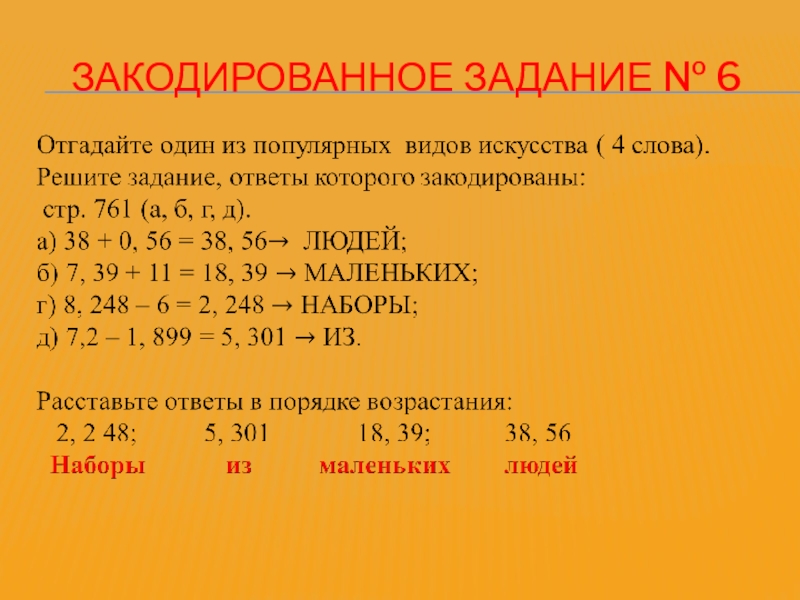 ЗАКОДИРОВАННОЕ ЗАДАНИЕ № 6

Отгадайте один из популярных видов искусства ( 4 слова).
Решите задание, ответы которого закодированы:
стр. 761 (а, б, г, д).
а) 38 + 0, 56 = 38, 56→ ЛЮДЕЙ;
б) 7, 39 + 11 = 18, 39 → МАЛЕНЬКИХ;
г) 8, 248 – 6 = 2, 248 → НАБОРЫ;
д) 7,2 – 1, 899 = 5, 301 → ИЗ.

Расставьте ответы в порядке возрастания:
2, 2 48; 5, 301 18, 39; 38, 56
Наборы из маленьких людей